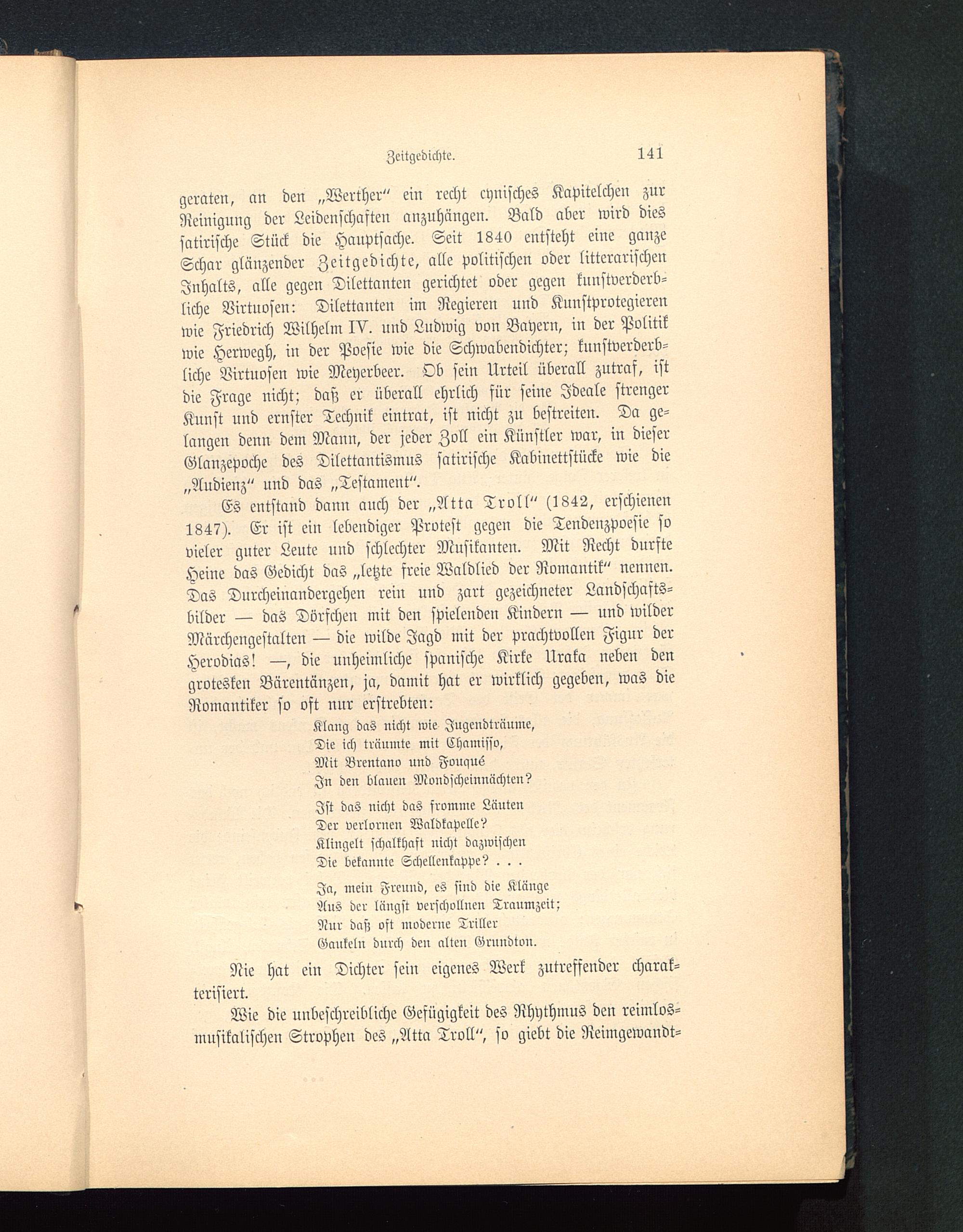 Zeitgedichte. 141

geraten, an den „Werther“ ein recht cynisches Kapitelchen zur Reinigung der Leidenschaften anzuhängen. Bald aber wird dies satirische Stück die Hauptsache. Seit 1840 entsteht eine ganze Schar glänzender Zeitgedichte, alle politischen oder litterarischen Inhalts, alle gegen Dilettanten gerichtet oder gegen kunstverderbliche Virtuosen: Dilettanten im Regieren und Kunstprotegieren wie Friedrich Wilhelm IV. und Ludwig von Bayern, in der Politik wie Herwegh, in der Poesie wie die Schwabendichter; kunstverderbliche Virtuosen wie Meyerbeer. Ob sein Urteil überall zutraf, ist die Frage nicht; daß er überall ehrlich für seine Ideale strenger Kunst und ernster Technik eintrat, ist nicht zu bestreiten. Da gelangen denn dem Mann, der jeder Zoll ein Künstler war, in dieser Glanzepoche des Dilettantismus satirische Kabinettstücke wie die „Audienz“ und das „Testament“.

Es entstand dann auch der „Atta Troll“ (1842, erschienen 1847). Er ist ein lebendiger Protest gegen die Tendenzpoesie so vieler guter Leute und schlechter Musikanten. Mit Recht durfte Heine das Gedicht das „letzte freie Waldlied der Romantik“ nennen. Das Durcheinandergehen rein und zart gezeichneter Landschaftsbilder — das Dörfchen mit den spielenden Kindern — und wilder Märchengestalten — die wilde Jagd mit der prachtvollen Figur der Herodias! —, die unheimliche spanische Kirke Uraka neben den grotesken Bärentänzen, ja, damit hat er wirklich gegeben, was die Romantiker so oft nur erstrebten:

Klang das nicht wie Jugendträume,
Die ich träumte mit Chamisso,
Mit Brentano und Fouqué
In den blauen Mondscheinnächten?

Ist das nicht das fromme Läuten
Der verlornen Waldkapelle?
Klingelt schalkhaft nicht dazwischen
Die bekannte Schellenkappe? . . .

Ja, mein Freund, es sind die Klänge
Aus der längst verschollnen Traumzeit;
Nur daß oft moderne Triller
Gaukeln durch den alten Grundton.

Nie hat ein Dichter sein eigenes Werk zutreffender charakterisiert.

Wie die unbeschreibliche Gefügigkeit des Rhythmus den reimlos-musikalischen Strophen des „Atta Troll“, so giebt die Reimgewandt-